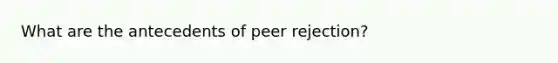 What are the antecedents of peer rejection?